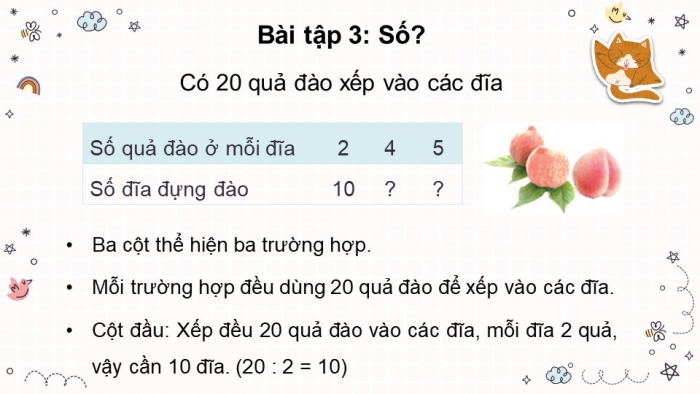 Bài tập 3: Số?

Có 20 quả đào xếp vào các đĩa

| Số quả đào ở mỗi đĩa | 2 | 4 | 5 |
|---|---|---|---|
| Số đĩa đựng đào | 10 | ? | ? |

• Ba cột thể hiện ba trường hợp.

• Mỗi trường hợp đều dùng 20 quả đào để xếp vào các đĩa.

• Cột đầu: Xếp đều 20 quả đào vào các đĩa, mỗi đĩa 2 quả, vậy cần 10 đĩa. (20 : 2 = 10)